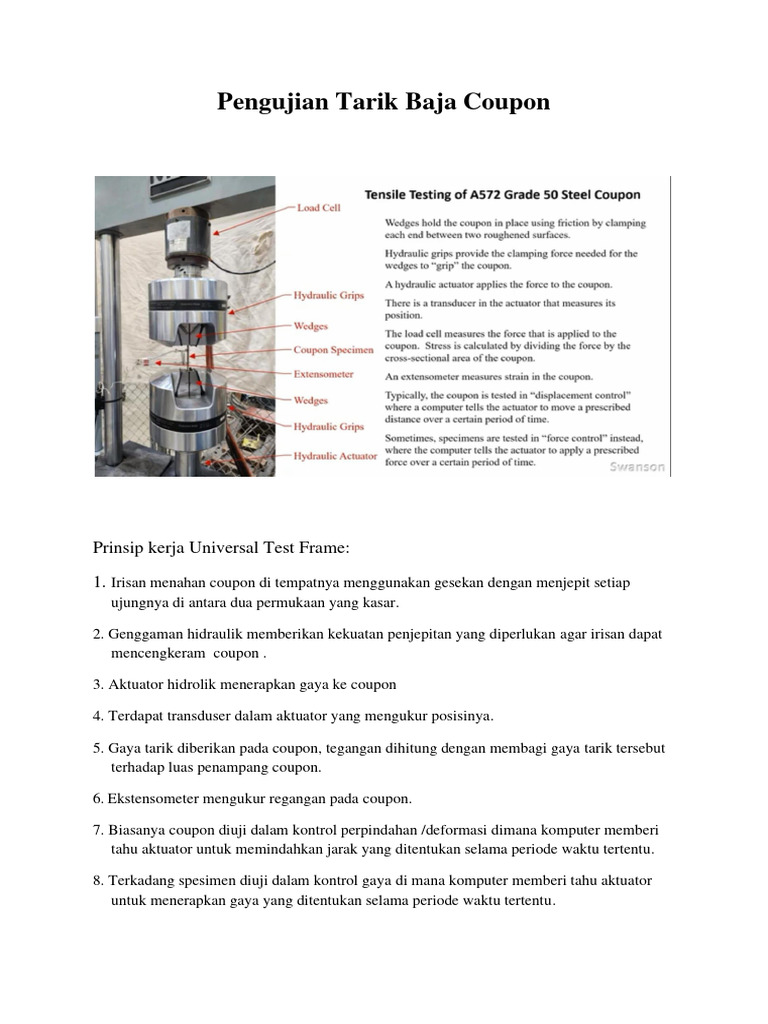 Pengujian Tarik Baja Coupon

Load Cell
Hydraulic Grips
Wedges
Coupon Specimen
Extensometer
Wedges
Hydraulic Grips
Hydraulic Actuator

Tensile Testing of A572 Grade 50 Steel Coupon

Wedges hold the coupon in place using friction by clamping each end between two roughened surfaces.

Hydraulic grips provide the clamping force needed for the wedges to "grip" the coupon.

A hydraulic actuator applies the force to the coupon.

There is a transducer in the actuator that measures its position.

The load cell measures the force that is applied to the coupon. Stress is calculated by dividing the force by the cross-sectional area of the coupon.

An extensometer measures strain in the coupon.

Typically, the coupon is tested in "displacement control" where a computer tells the actuator to move a prescribed distance over a certain period of time.

Sometimes, specimens are tested in "force control" instead, where the computer tells the actuator to apply a prescribed force over a certain period of time.

Swanson

Prinsip kerja Universal Test Frame:

1. Irisan menahan coupon di tempatnya menggunakan gesekan dengan menjepit setiap ujungnya di antara dua permukaan yang kasar.

2. Genggaman hidraulik memberikan kekuatan penjepitan yang diperlukan agar irisan dapat mencengkeram coupon .

3. Aktuator hidrolik menerapkan gaya ke coupon

4. Terdapat transduser dalam aktuator yang mengukur posisinya.

5. Gaya tarik diberikan pada coupon, tegangan dihitung dengan membagi gaya tarik tersebut terhadap luas penampang coupon.

6. Ekstensometer mengukur regangan pada coupon.

7. Biasanya coupon diuji dalam kontrol perpindahan /deformasi dimana komputer memberi tahu aktuator untuk memindahkan jarak yang ditentukan selama periode waktu tertentu.

8. Terkadang spesimen diuji dalam kontrol gaya di mana komputer memberi tahu aktuator untuk menerapkan gaya yang ditentukan selama periode waktu tertentu.